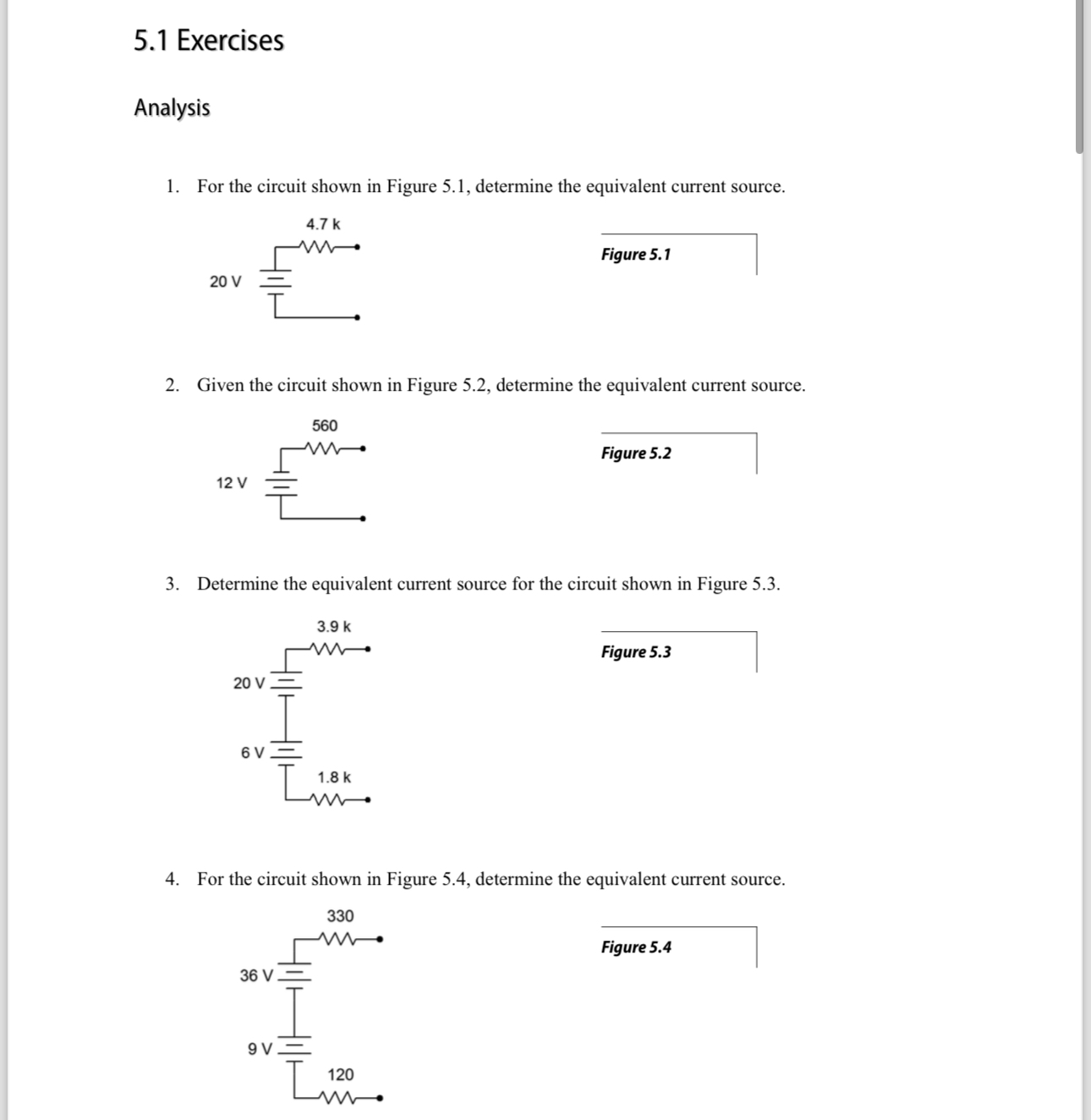 5.1 Exercises

Analysis

1. For the circuit shown in Figure 5.1, determine the equivalent current source.

4.7 k

20 V

Figure 5.1

2. Given the circuit shown in Figure 5.2, determine the equivalent current source.

560

12 V

Figure 5.2

3. Determine the equivalent current source for the circuit shown in Figure 5.3.

3.9 k

20 V

6 V

1.8 k

Figure 5.3

4. For the circuit shown in Figure 5.4, determine the equivalent current source.

330

36 V

9 V

120

Figure 5.4